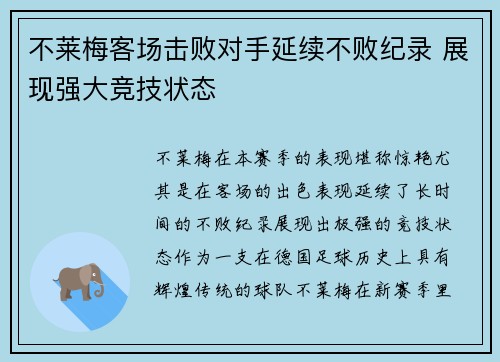 不莱梅客场击败对手延续不败纪录 展现强大竞技状态

不莱梅在本赛季的表现堪称惊艳尤其是在客场的出色表现延续了长时间的不败纪录展现出极强的竞技状态作为一支在德国足球历史上具有辉煌传统的球队不莱梅在新赛季里